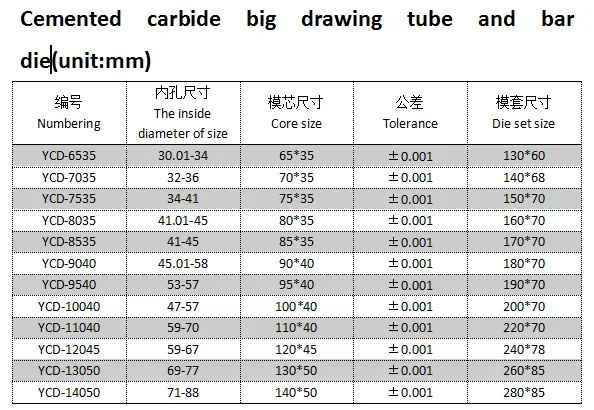 Cemented carbide big drawing tube and bar die(unit:mm)

| 编号 Numbering | 内孔尺寸 The inside diameter of size | 模芯尺寸 Core size | 公差 Tolerance | 模套尺寸 Die set size |
|---|---|---|---|---|
| YCD-6535 | 30.01-34 | 65*35 | ±0.001 | 130*60 |
| YCD-7035 | 32-36 | 70*35 | ±0.001 | 140*68 |
| YCD-7535 | 34-41 | 75*35 | ±0.001 | 150*70 |
| YCD-8035 | 41.01-45 | 80*35 | ±0.001 | 160*70 |
| YCD-8535 | 41-45 | 85*35 | ±0.001 | 170*70 |
| YCD-9040 | 45.01-58 | 90*40 | ±0.001 | 180*70 |
| YCD-9540 | 53-57 | 95*40 | ±0.001 | 190*70 |
| YCD-10040 | 47-57 | 100*40 | ±0.001 | 200*70 |
| YCD-11040 | 59-70 | 110*40 | ±0.001 | 220*70 |
| YCD-12045 | 59-67 | 120*45 | ±0.001 | 240*78 |
| YCD-13050 | 69-77 | 130*50 | ±0.001 | 260*85 |
| YCD-14050 | 71-88 | 140*50 | ±0.001 | 280*85 |